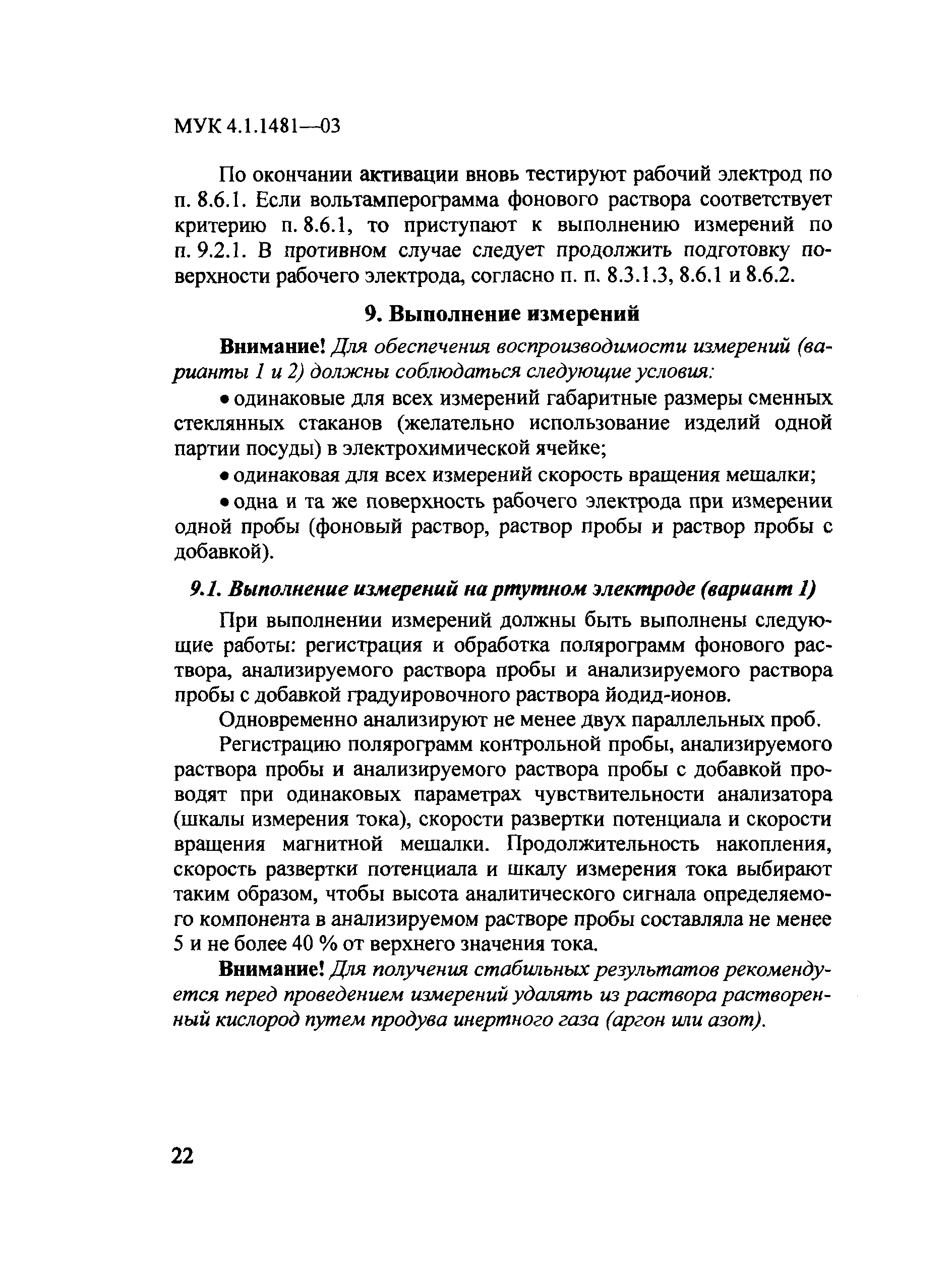 МУК 4.1.1481—03

По окончании активации вновь тестируют рабочий электрод по п. 8.6.1. Если вольтамперограмма фонового раствора соответствует критерию п. 8.6.1, то приступают к выполнению измерений по п. 9.2.1. В противном случае следует продолжить подготовку поверхности рабочего электрода, согласно п. п. 8.3.1.3, 8.6.1 и 8.6.2.

9. Выполнение измерений

Внимание! Для обеспечения воспроизводимости измерений (варианты 1 и 2) должны соблюдаться следующие условия:

• одинаковые для всех измерений габаритные размеры сменных стеклянных стаканов (желательно использование изделий одной партии посуды) в электрохимической ячейке;

• одинаковая для всех измерений скорость вращения мешалки;

• одна и та же поверхность рабочего электрода при измерении одной пробы (фоновый раствор, раствор пробы и раствор пробы с добавкой).

9.1. Выполнение измерений на ртутном электроде (вариант 1)

При выполнении измерений должны быть выполнены следующие работы: регистрация и обработка полярограмм фонового раствора, анализируемого раствора пробы и анализируемого раствора пробы с добавкой градуировочного раствора йодид-ионов.

Одновременно анализируют не менее двух параллельных проб.

Регистрацию полярограмм контрольной пробы, анализируемого раствора пробы и анализируемого раствора пробы с добавкой проводят при одинаковых параметрах чувствительности анализатора (шкалы измерения тока), скорости развертки потенциала и скорости вращения магнитной мешалки. Продолжительность накопления, скорость развертки потенциала и шкалу измерения тока выбирают таким образом, чтобы высота аналитического сигнала определяемого компонента в анализируемом растворе пробы составляла не менее 5 и не более 40 % от верхнего значения тока.

Внимание! Для получения стабильных результатов рекомендуется перед проведением измерений удалять из раствора растворенный кислород путем продува инертного газа (аргон или азот).

22